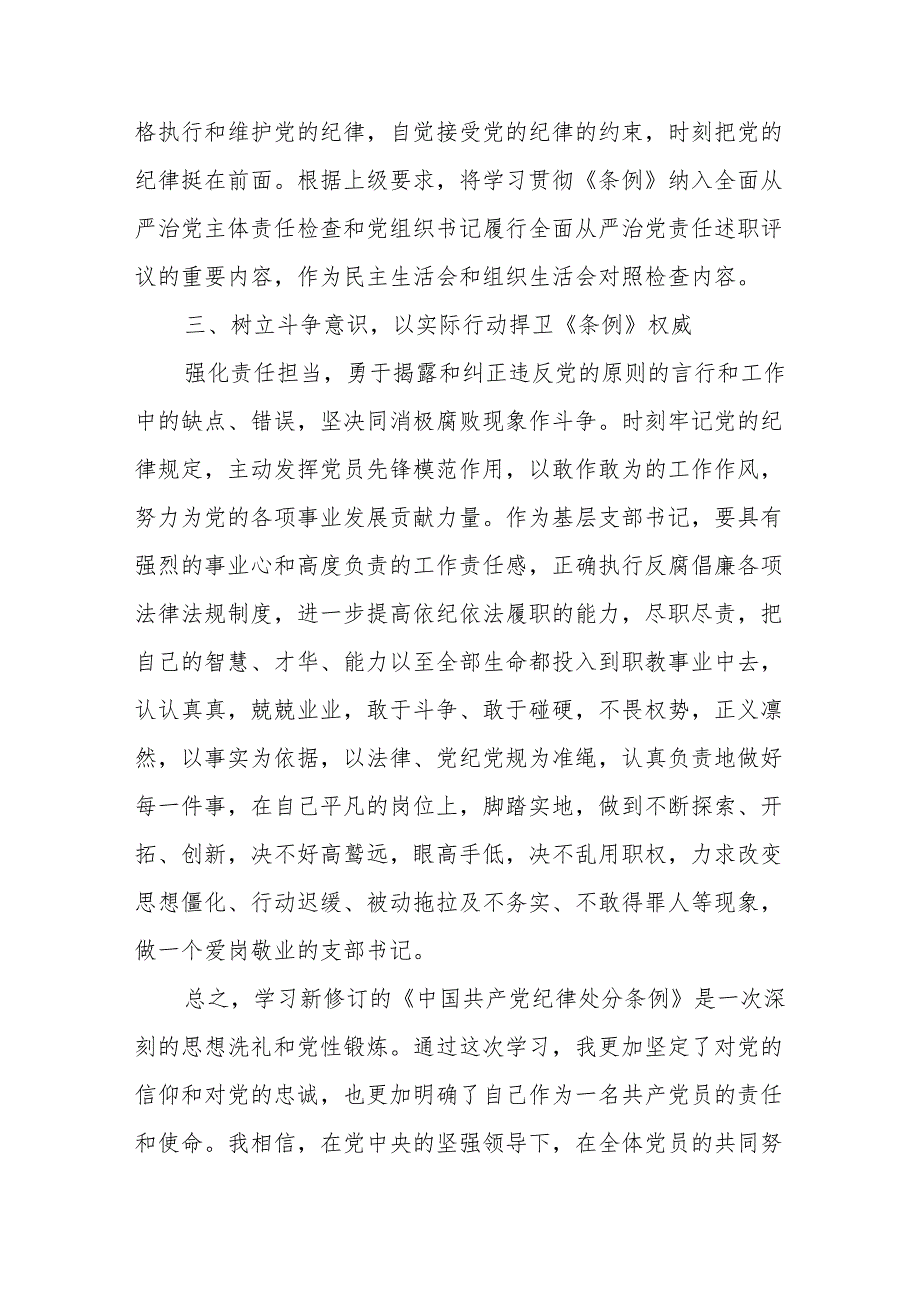 格执行和维护党的纪律，自觉接受党的纪律的约束，时刻把党的纪律挺在前面。根据上级要求，将学习贯彻《条例》纳入全面从严治党主体责任检查和党组织书记履行全面从严治党责任述职评议的重要内容，作为民主生活会和组织生活会对照检查内容。

三、树立斗争意识，以实际行动捍卫《条例》权威

强化责任担当，勇于揭露和纠正违反党的原则的言行和工作中的缺点、错误，坚决同消极腐败现象作斗争。时刻牢记党的纪律规定，主动发挥党员先锋模范作用，以敢作敢为的工作作风，努力为党的各项事业发展贡献力量。作为基层支部书记，要具有强烈的事业心和高度负责的工作责任感，正确执行反腐倡廉各项法律法规制度，进一步提高依纪依法履职的能力，尽职尽责，把自己的智慧、才华、能力以至全部生命都投入到职教事业中去，认认真真，兢兢业业，敢于斗争、敢于碰硬，不畏权势，正义凛然，以事实为依据，以法律、党纪党规为准绳，认真负责地做好每一件事，在自己平凡的岗位上，脚踏实地，做到不断探索、开拓、创新，决不好高骛远，眼高手低，决不乱用职权，力求改变思想僵化、行动迟缓、被动拖拉及不务实、不敢得罪人等现象，做一个爱岗敬业的支部书记。

总之，学习新修订的《中国共产党纪律处分条例》是一次深刻的思想洗礼和党性锻炼。通过这次学习，我更加坚定了对党的信仰和对党的忠诚，也更加明确了自己作为一名共产党员的责任和使命。我相信，在党中央的坚强领导下，在全体党员的共同努